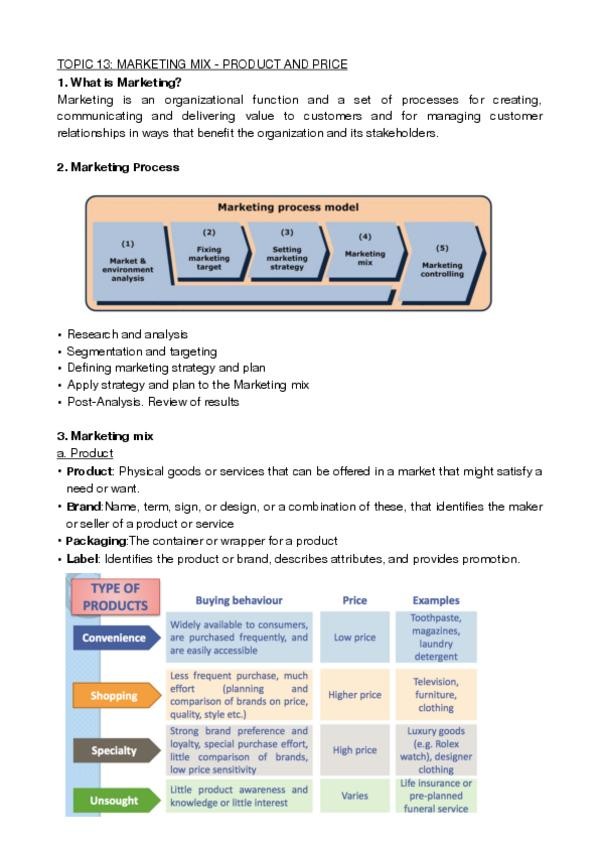 TOPIC 13: MARKETING MIX - PRODUCT AND PRICE

1. What is Marketing?

Marketing is an organizational function and a set of processes for creating, communicating and delivering value to customers and for managing customer relationships in ways that benefit the organization and its stakeholders.

2. Marketing Process

Marketing process model

(1) Market & environment analysis

(2) Fixing marketing target

(3) Setting marketing strategy

(4) Marketing mix

(5) Marketing controlling

• Research and analysis
• Segmentation and targeting
• Defining marketing strategy and plan
• Apply strategy and plan to the Marketing mix
• Post-Analysis. Review of results

3. Marketing mix

a. Product

• Product: Physical goods or services that can be offered in a market that might satisfy a need or want.
• Brand: Name, term, sign, or design, or a combination of these, that identifies the maker or seller of a product or service
• Packaging: The container or wrapper for a product
• Label: Identifies the product or brand, describes attributes, and provides promotion.

| TYPE OF PRODUCTS | Buying behaviour | Price | Examples |
|---|---|---|---|
| Convenience | Widely available to consumers, are purchased frequently, and are easily accessible | Low price | Toothpaste, magazines, laundry detergent |
| Shopping | Less frequent purchase, much effort (planning and comparison of brands on price, quality, style etc.) | Higher price | Television, furniture, clothing |
| Specialty | Strong brand preference and loyalty, special purchase effort, little comparison of brands, low price sensitivity | High price | Luxury goods (e.g. Rolex watch), designer clothing |
| Unsought | Little product awareness and knowledge or little interest | Varies | Life insurance or pre-planned funeral service |